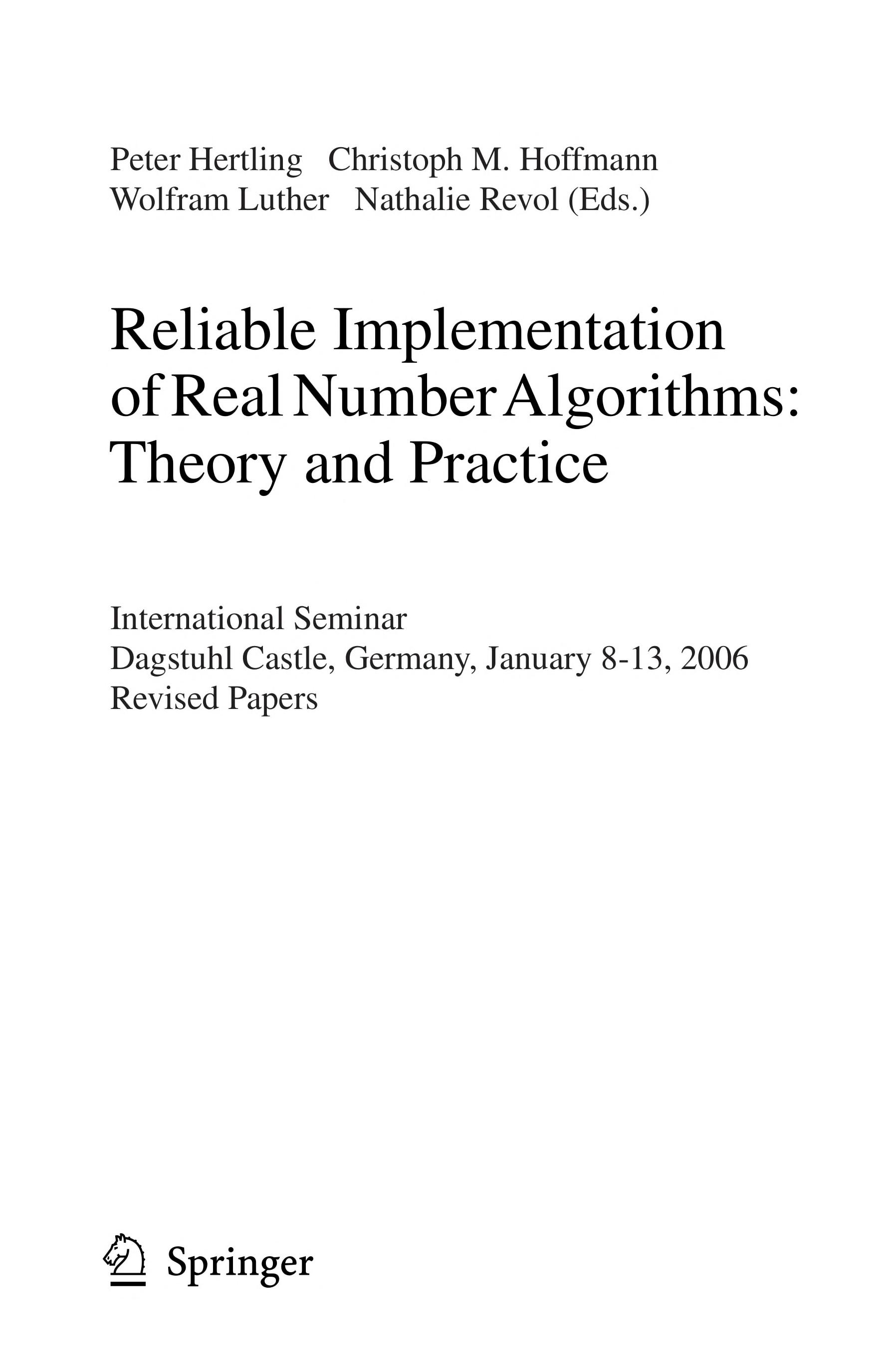 Peter Hertling Christoph M. Hoffmann
Wolfram Luther Nathalie Revol (Eds.)

Reliable Implementation of Real Number Algorithms: Theory and Practice

International Seminar
Dagstuhl Castle, Germany, January 8-13, 2006
Revised Papers

Springer